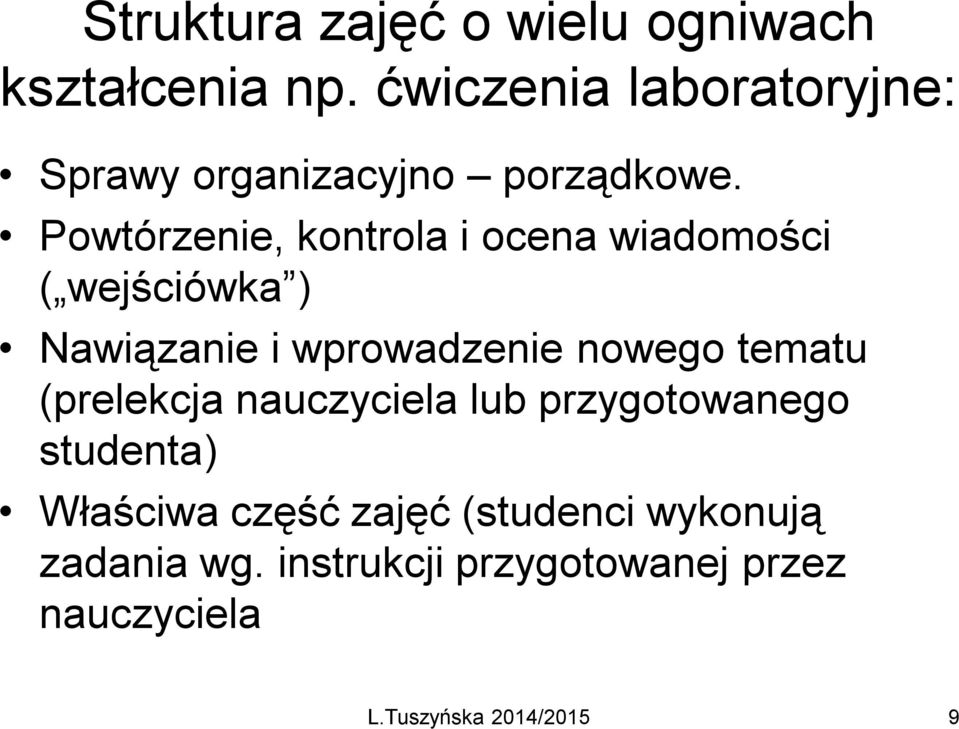 Struktura zajęć o wielu ogniwach kształcenia np. ćwiczenia laboratoryjne:

• Sprawy organizacyjno – porządkowe.
• Powtórzenie, kontrola i ocena wiadomości („wejściówka”)
• Nawiązanie i wprowadzenie nowego tematu (prelekcja nauczyciela lub przygotowanego studenta)
• Właściwa część zajęć (studenci wykonują zadania wg. instrukcji przygotowanej przez nauczyciela

L.Tuszyńska 2014/2015

9